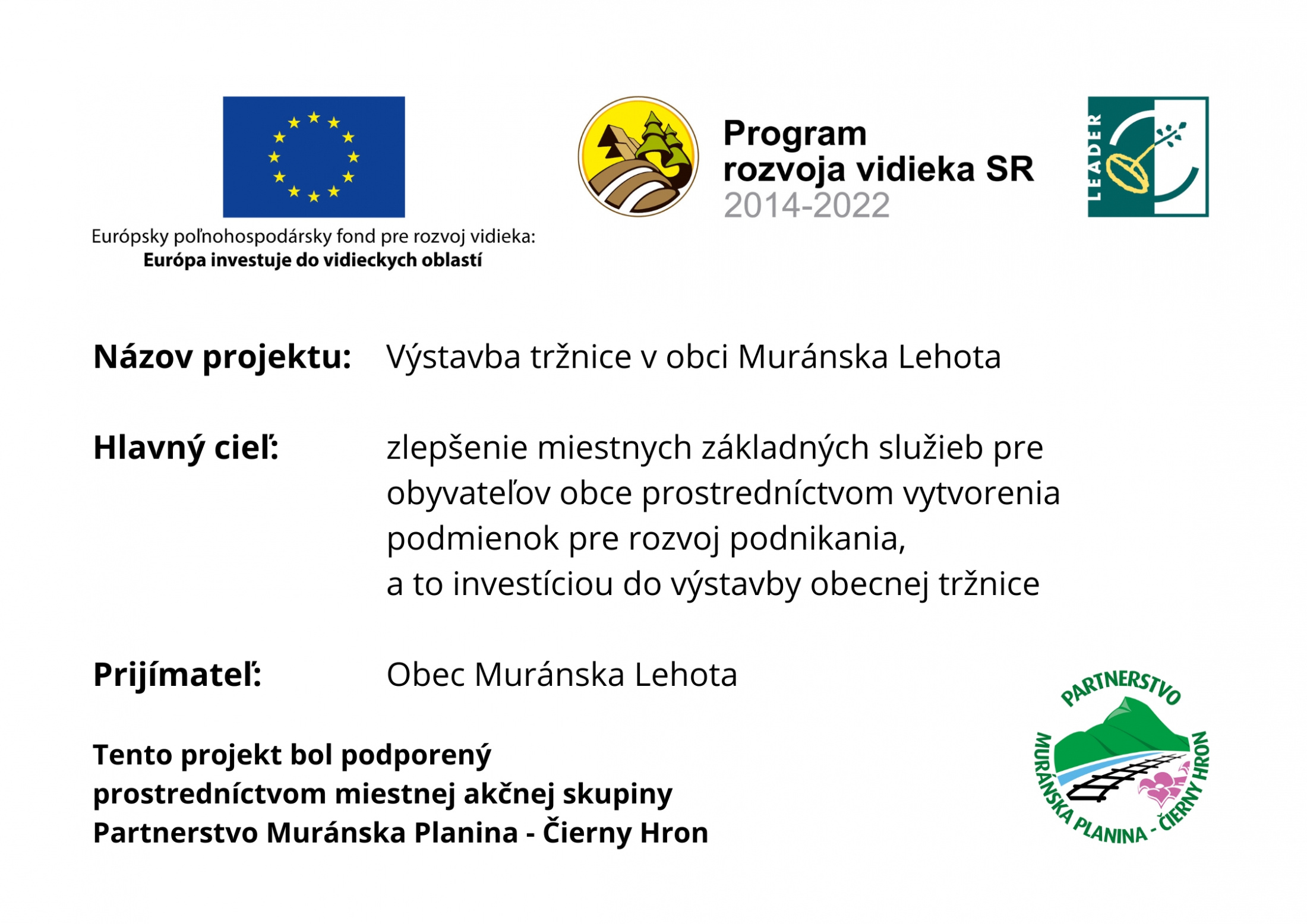 Európsky poľnohospodársky fond pre rozvoj vidieka:
Európa investuje do vidieckych oblastí

Program
rozvoja vidieka SR
2014-2022

LEADER

Názov projektu: Výstavba tržnice v obci Muránska Lehota

Hlavný cieľ: zlepšenie miestnych základných služieb pre obyvateľov obce prostredníctvom vytvorenia podmienok pre rozvoj podnikania, a to investíciou do výstavby obecnej tržnice

Prijímateľ: Obec Muránska Lehota

Tento projekt bol podporený prostredníctvom miestnej akčnej skupiny Partnerstvo Muránska Planina - Čierny Hron

PARTNERSTVO
MURÁNSKA PLANINA - ČIERNY HRON